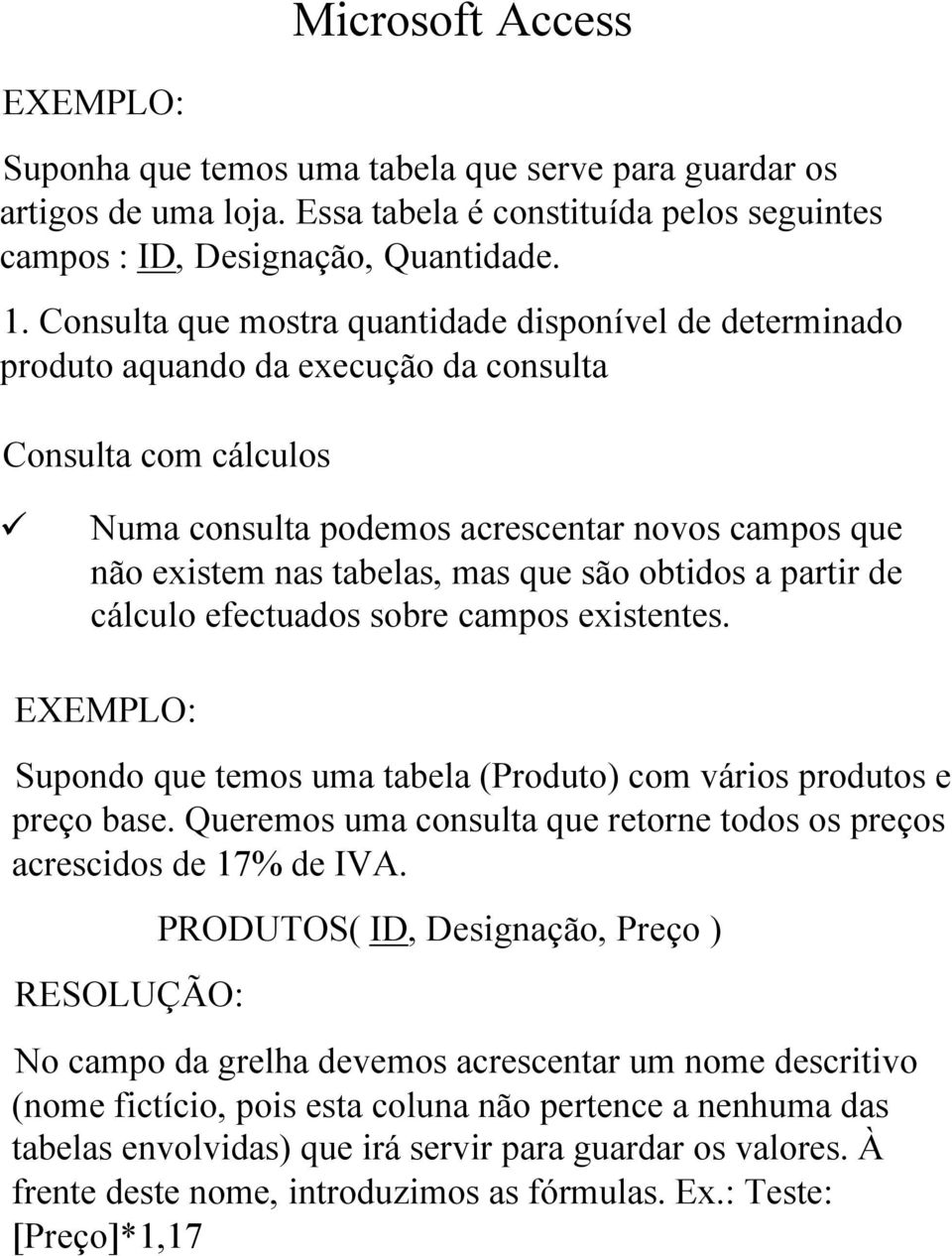 Microsoft Access

EXEMPLO:

Suponha que temos uma tabela que serve para guardar os artigos de uma loja. Essa tabela é constituída pelos seguintes campos : ID, Designação, Quantidade.

1. Consulta que mostra quantidade disponível de determinado produto aquando da execução da consulta

Consulta com cálculos

✓ Numa consulta podemos acrescentar novos campos que não existem nas tabelas, mas que são obtidos a partir de cálculo efectuados sobre campos existentes.

EXEMPLO:

Supondo que temos uma tabela (Produto) com vários produtos e preço base. Queremos uma consulta que retorne todos os preços acrescidos de 17% de IVA.

PRODUTOS( ID, Designação, Preço )

RESOLUÇÃO:

No campo da grelha devemos acrescentar um nome descritivo (nome fictício, pois esta coluna não pertence a nenhuma das tabelas envolvidas) que irá servir para guardar os valores. À frente deste nome, introduzimos as fórmulas. Ex.: Teste: [Preço]*1,17